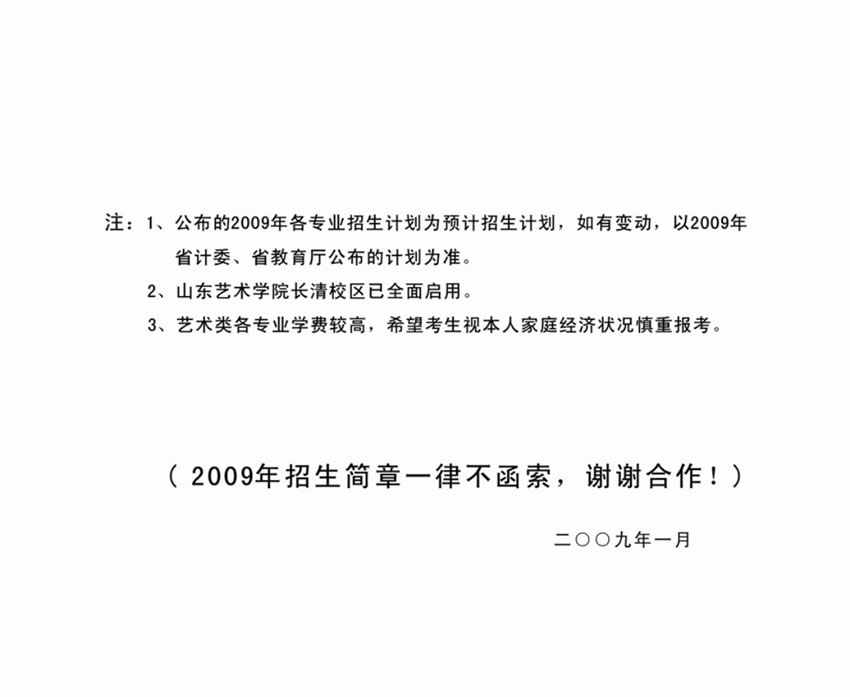 注：1、公布的2009年各专业招生计划为预计招生计划，如有变动，以2009年省计委、省教育厅公布的计划为准。

2、山东艺术学院长清校区已全面启用。

3、艺术类各专业学费较高，希望考生视本人家庭经济状况慎重报考。

（2009年招生简章一律不函索，谢谢合作！）

二〇〇九年一月